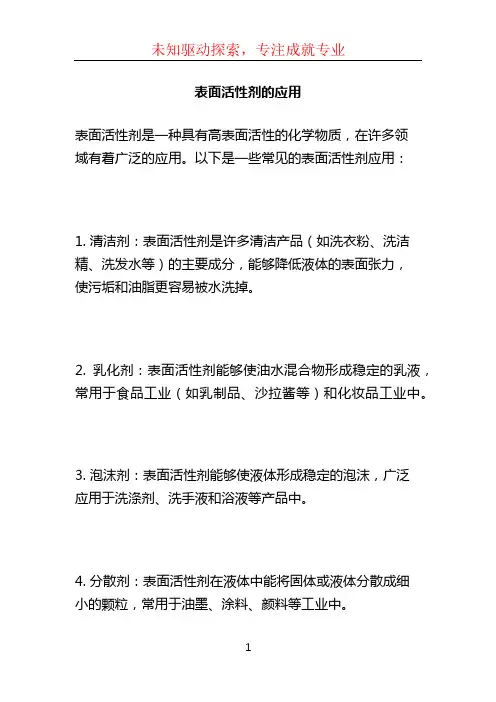 未知驱动探索，专注成就专业

表面活性剂的应用

表面活性剂是一种具有高表面活性的化学物质，在许多领域有着广泛的应用。以下是一些常见的表面活性剂应用：

1. 清洁剂：表面活性剂是许多清洁产品（如洗衣粉、洗洁精、洗发水等）的主要成分，能够降低液体的表面张力，使污垢和油脂更容易被水洗掉。

2. 乳化剂：表面活性剂能够使油水混合物形成稳定的乳液，常用于食品工业（如乳制品、沙拉酱等）和化妆品工业中。

3. 泡沫剂：表面活性剂能够使液体形成稳定的泡沫，广泛应用于洗涤剂、洗手液和浴液等产品中。

4. 分散剂：表面活性剂在液体中能将固体或液体分散成细小的颗粒，常用于油墨、涂料、颜料等工业中。

1